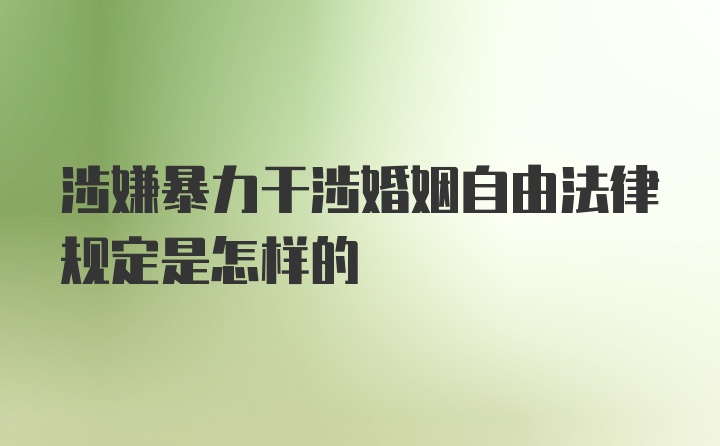 涉嫌暴力干涉婚姻自由法律规定是怎样的